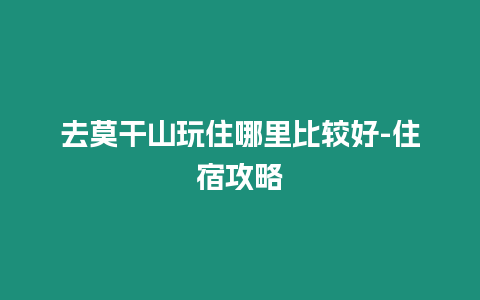 去莫干山玩住哪里比较好-住宿攻略